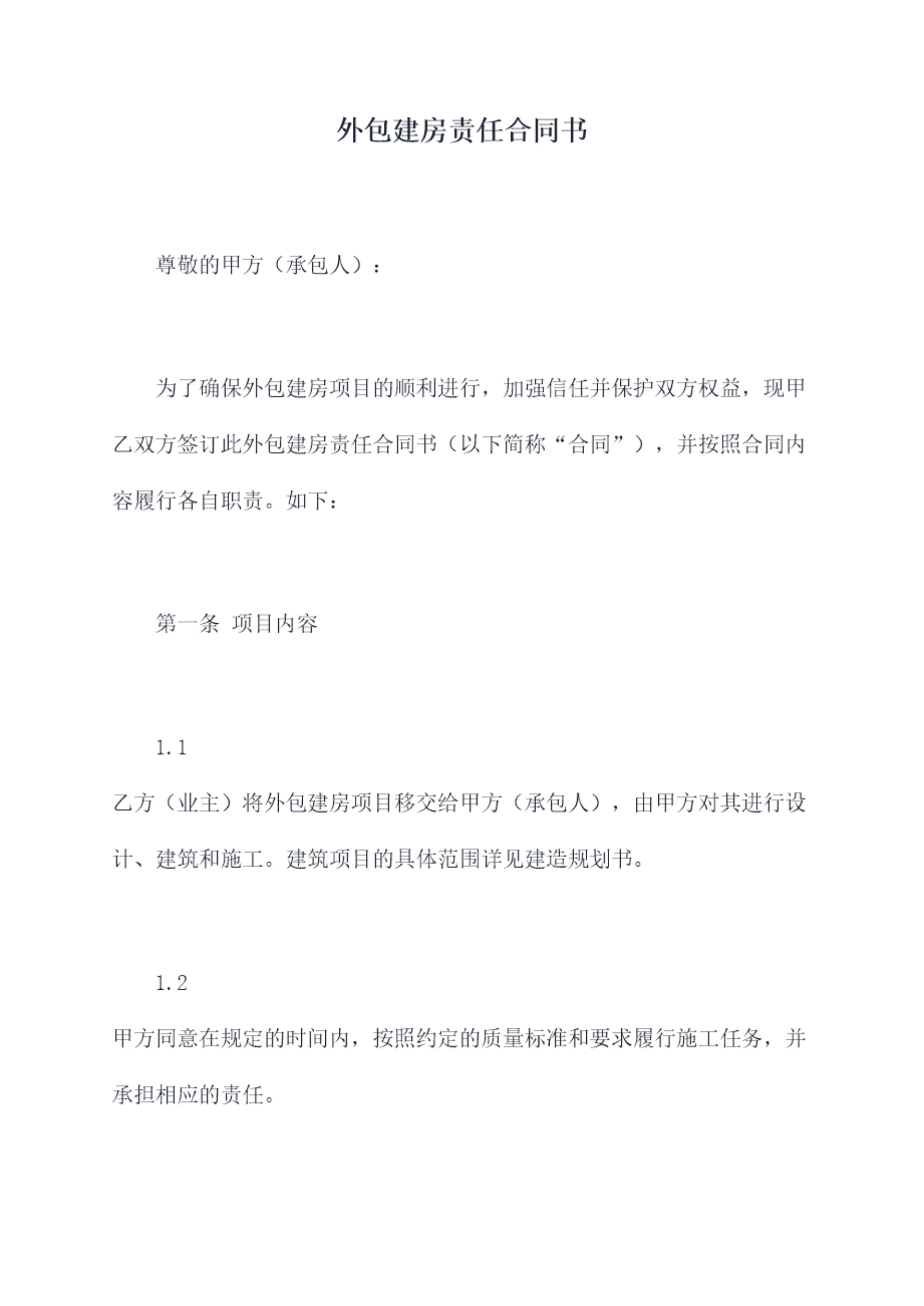 外包建房责任合同书

尊敬的甲方（承包人）：

为了确保外包建房项目的顺利进行，加强信任并保护双方权益，现甲乙双方签订此外包建房责任合同书（以下简称“合同”），并按照合同内容履行各自职责。如下：

第一条 项目内容

1.1
乙方（业主）将外包建房项目移交给甲方（承包人），由甲方对其进行设计、建筑和施工。建筑项目的具体范围详见建造规划书。

1.2
甲方同意在规定的时间内，按照约定的质量标准和要求履行施工任务，并承担相应的责任。